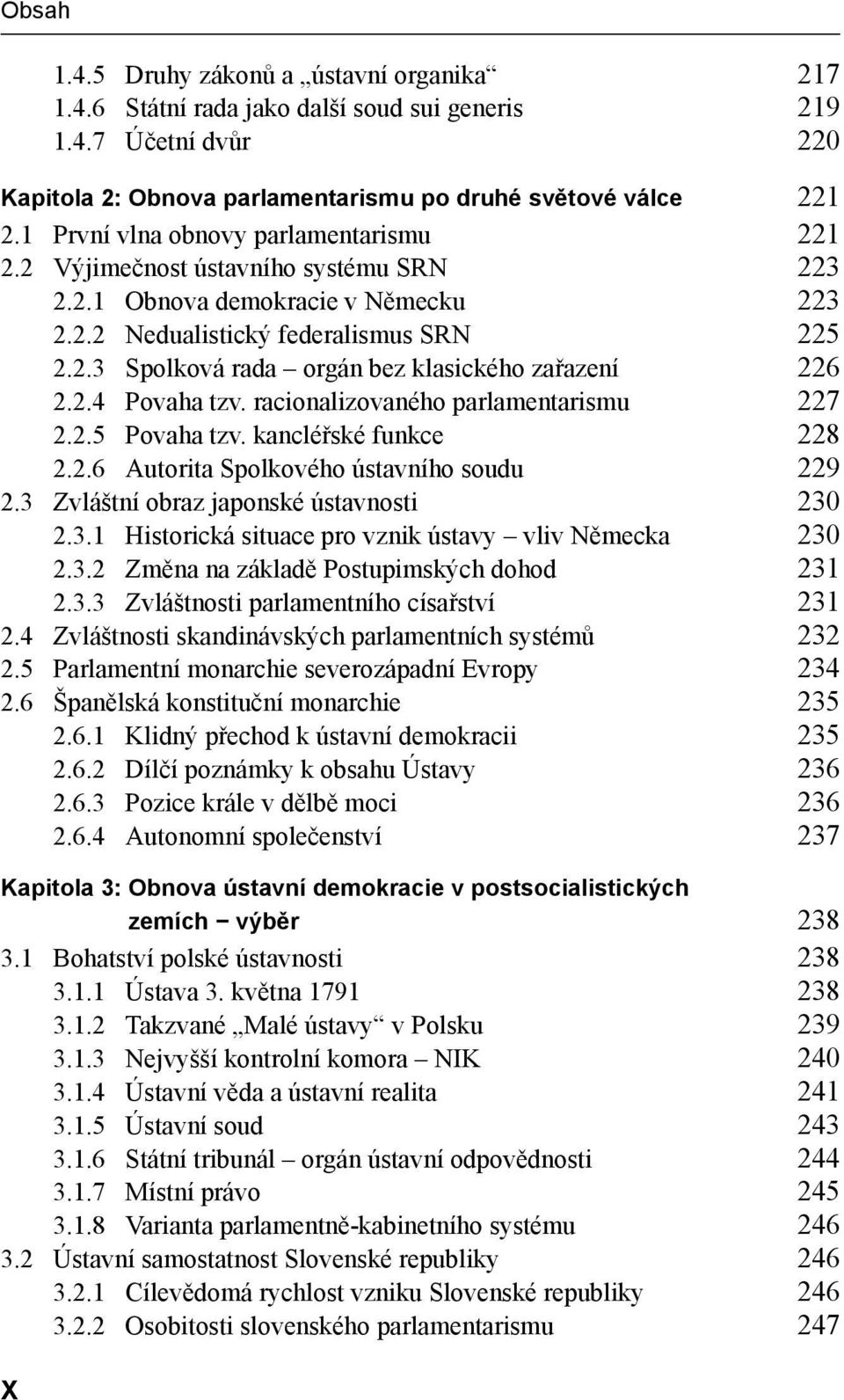 Obsah

1.4.5 Druhy zákonů a „ústavní organika“ 217
1.4.6 Státní rada jako další soud sui generis 219
1.4.7 Účetní dvůr 220

Kapitola 2: Obnova parlamentarismu po druhé světové válce 221
2.1 První vlna obnovy parlamentarismu 221
2.2 Výjimečnost ústavního systému SRN 223
2.2.1 Obnova demokracie v Německu 223
2.2.2 Nedualistický federalismus SRN 225
2.2.3 Spolková rada – orgán bez klasického zařazení 226
2.2.4 Povaha tzv. racionalizovaného parlamentarismu 227
2.2.5 Povaha tzv. kancléřské funkce 228
2.2.6 Autorita Spolkového ústavního soudu 229
2.3 Zvláštní obraz japonské ústavnosti 230
2.3.1 Historická situace pro vznik ústavy – vliv Německa 230
2.3.2 Změna na základě Postupimských dohod 231
2.3.3 Zvláštnosti parlamentního císařství 231
2.4 Zvláštnosti skandinávských parlamentních systémů 232
2.5 Parlamentní monarchie severozápadní Evropy 234
2.6 Španělská konstituční monarchie 235
2.6.1 Klidný přechod k ústavní demokracii 235
2.6.2 Dílčí poznámky k obsahu Ústavy 236
2.6.3 Pozice krále v dělbě moci 236
2.6.4 Autonomní společenství 237

Kapitola 3: Obnova ústavní demokracie v postsocialistických zemích – výběr 238
3.1 Bohatství polské ústavnosti 238
3.1.1 Ústava 3. května 1791 238
3.1.2 Takzvané „Malé ústavy“ v Polsku 239
3.1.3 Nejvyšší kontrolní komora – NIK 240
3.1.4 Ústavní věda a ústavní realita 241
3.1.5 Ústavní soud 243
3.1.6 Státní tribunál – orgán ústavní odpovědnosti 244
3.1.7 Místní právo 245
3.1.8 Varianta parlamentně-kabinetního systému 246
3.2 Ústavní samostatnost Slovenské republiky 246
3.2.1 Cílevědomá rychlost vzniku Slovenské republiky 246
3.2.2 Osobitosti slovenského parlamentarismu 247

X